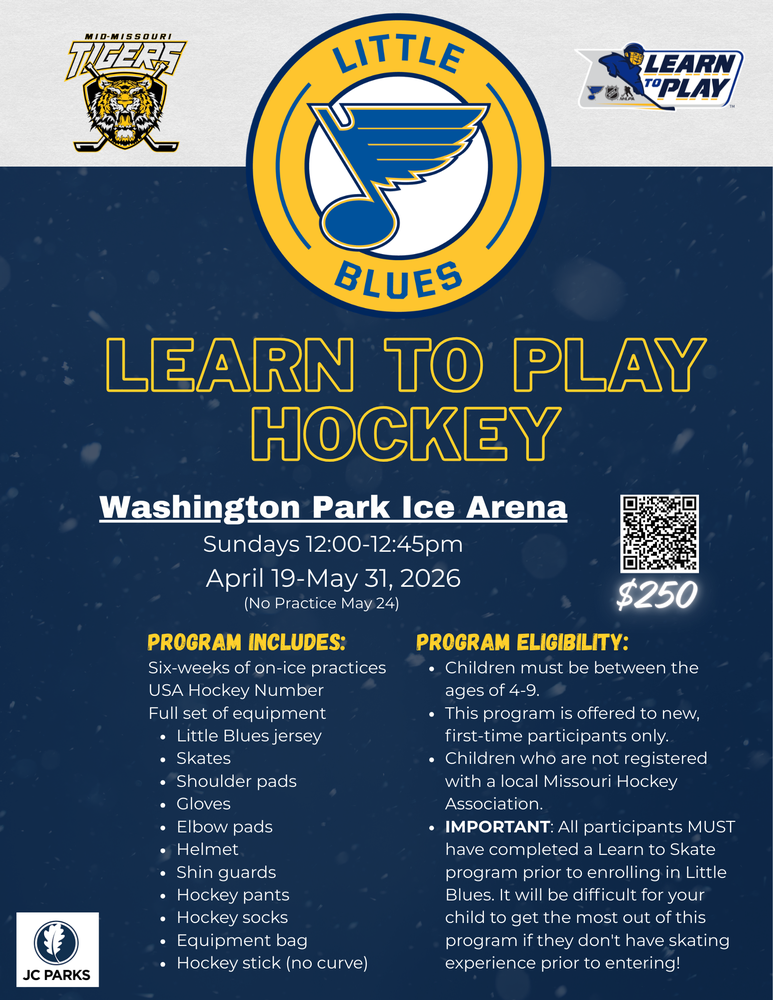 MID-MISSOURI
TIGERS

LITTLE
BLUES

LEARN TO PLAY

LEARN TO PLAY
HOCKEY

Washington Park Ice Arena
Sundays 12:00-12:45pm
April 19-May 31, 2026
(No Practice May 24)

$250

PROGRAM INCLUDES:
Six-weeks of on-ice practices
USA Hockey Number
Full set of equipment
- Little Blues jersey
- Skates
- Shoulder pads
- Gloves
- Elbow pads
- Helmet
- Shin guards
- Hockey pants
- Hockey socks
- Equipment bag
- Hockey stick (no curve)

PROGRAM ELIGIBILITY:
- Children must be between the ages of 4-9.
- This program is offered to new, first-time participants only.
- Children who are not registered with a local Missouri Hockey Association.
- IMPORTANT: All participants MUST have completed a Learn to Skate program prior to enrolling in Little Blues. It will be difficult for your child to get the most out of this program if they don't have skating experience prior to entering!

JC PARKS